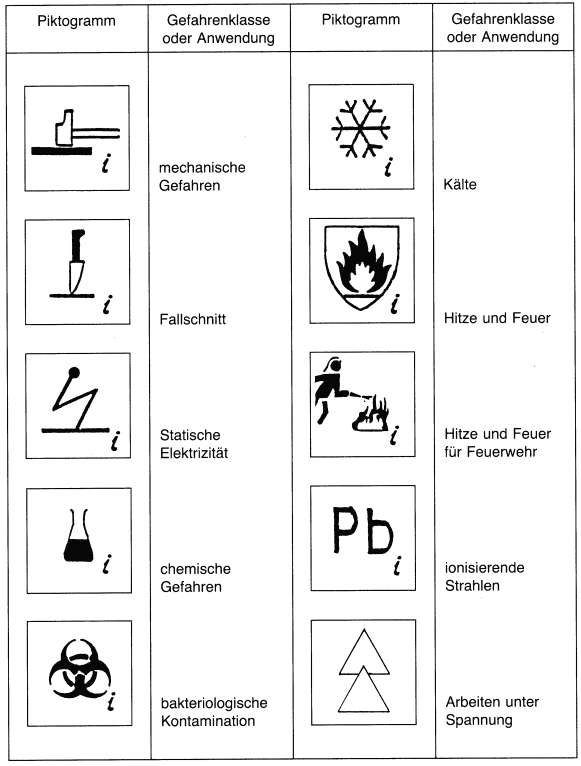 | Piktogramm | Gefahrenklasse oder Anwendung | Piktogramm | Gefahrenklasse oder Anwendung |
|---|---|---|---|
| i | mechanische Gefahren | i | Kälte |
| i | Fallschnitt | i | Hitze und Feuer |
| i | Statische Elektrizität | i | Hitze und Feuer für Feuerwehr |
| i | chemische Gefahren | Pb i | ionisierende Strahlen |
| i | bakteriologische Kontamination | | Arbeiten unter Spannung |